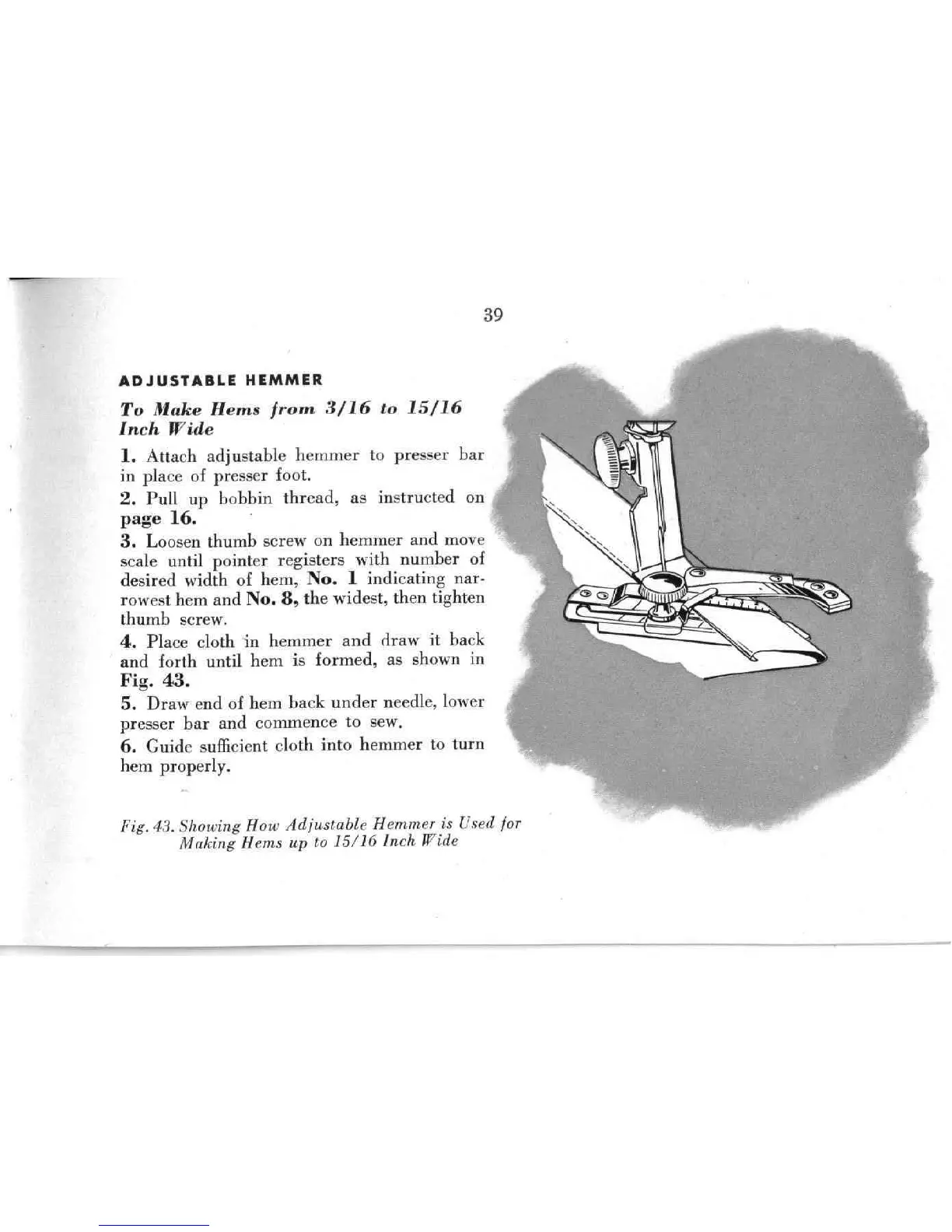 39

ADJUSTABLE HEMMER

To Make Hems from 3/16 to 15/16 Inch Wide

1. Attach adjustable hemmer to presser bar in place of presser foot.

2. Pull up bobbin thread, as instructed on page 16.

3. Loosen thumb screw on hemmer and move scale until pointer registers with number of desired width of hem, No. 1 indicating narrowest hem and No. 8, the widest, then tighten thumb screw.

4. Place cloth in hemmer and draw it back and forth until hem is formed, as shown in Fig. 43.

5. Draw end of hem back under needle, lower presser bar and commence to sew.

6. Guide sufficient cloth into hemmer to turn hem properly.

Fig. 43. Showing How Adjustable Hemmer is Used for Making Hems up to 15/16 Inch Wide